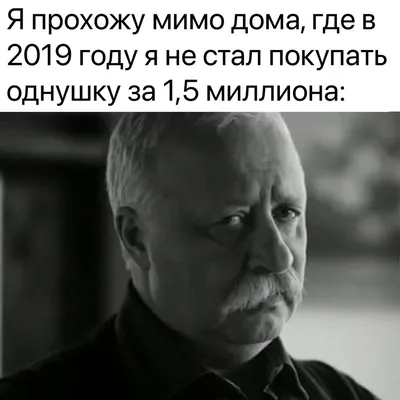 Я прохожу мимо дома, где в 2019 году я не стал покупать однушку за 1,5 миллиона: